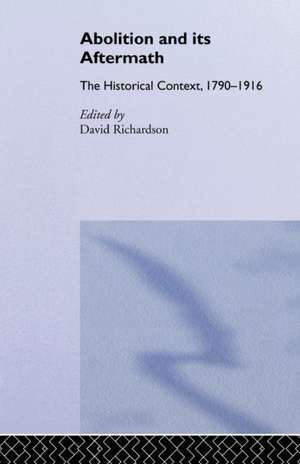 Abolition and its Aftermath

The Historical Context, 1790–1916

Edited by
David Richardson